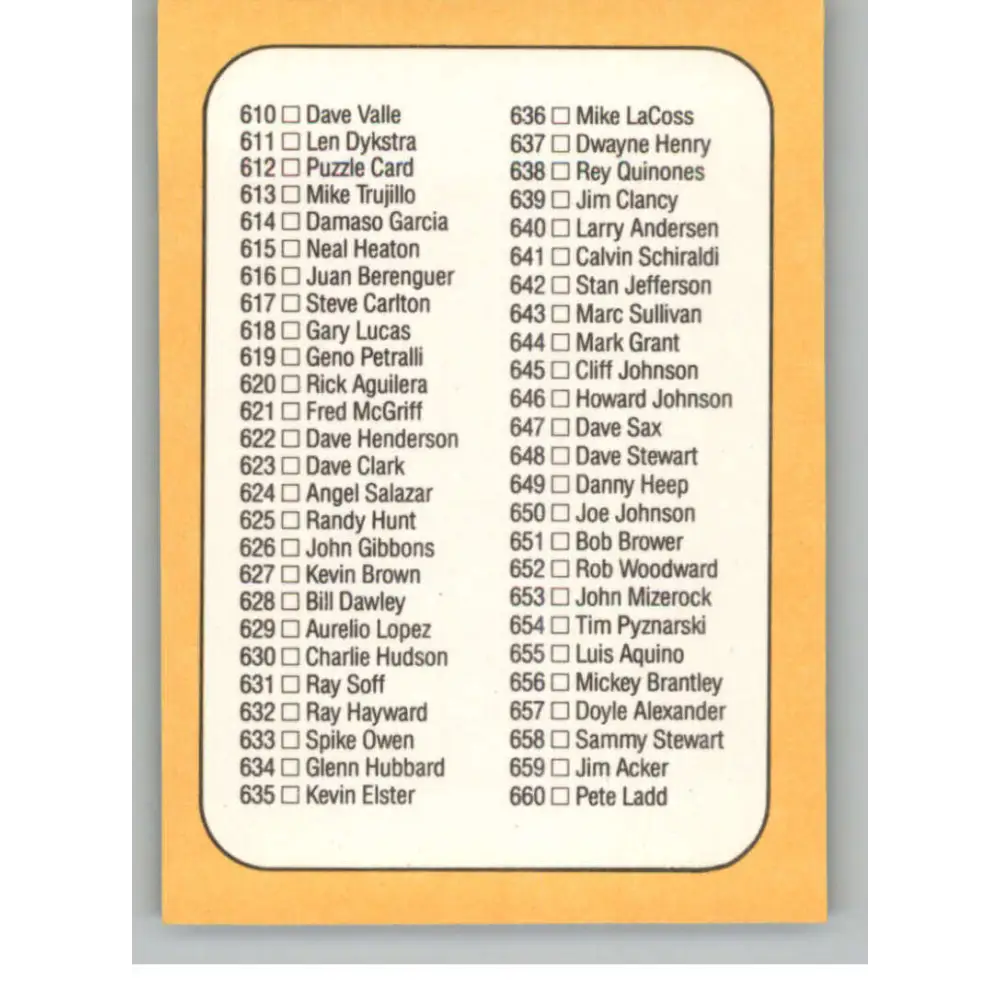 610 ☐ Dave Valle
611 ☐ Len Dykstra
612 ☐ Puzzle Card
613 ☐ Mike Trujillo
614 ☐ Damaso Garcia
615 ☐ Neal Heaton
616 ☐ Juan Berenguer
617 ☐ Steve Carlton
618 ☐ Gary Lucas
619 ☐ Geno Petralli
620 ☐ Rick Aguilera
621 ☐ Fred McGriff
622 ☐ Dave Henderson
623 ☐ Dave Clark
624 ☐ Angel Salazar
625 ☐ Randy Hunt
626 ☐ John Gibbons
627 ☐ Kevin Brown
628 ☐ Bill Dawley
629 ☐ Aurelio Lopez
630 ☐ Charlie Hudson
631 ☐ Ray Soff
632 ☐ Ray Hayward
633 ☐ Spike Owen
634 ☐ Glenn Hubbard
635 ☐ Kevin Elster

636 ☐ Mike LaCoss
637 ☐ Dwayne Henry
638 ☐ Rey Quinones
639 ☐ Jim Clancy
640 ☐ Larry Andersen
641 ☐ Calvin Schiraldi
642 ☐ Stan Jefferson
643 ☐ Marc Sullivan
644 ☐ Mark Grant
645 ☐ Cliff Johnson
646 ☐ Howard Johnson
647 ☐ Dave Sax
648 ☐ Dave Stewart
649 ☐ Danny Heep
650 ☐ Joe Johnson
651 ☐ Bob Brower
652 ☐ Rob Woodward
653 ☐ John Mizerock
654 ☐ Tim Pyznarski
655 ☐ Luis Aquino
656 ☐ Mickey Brantley
657 ☐ Doyle Alexander
658 ☐ Sammy Stewart
659 ☐ Jim Acker
660 ☐ Pete Ladd